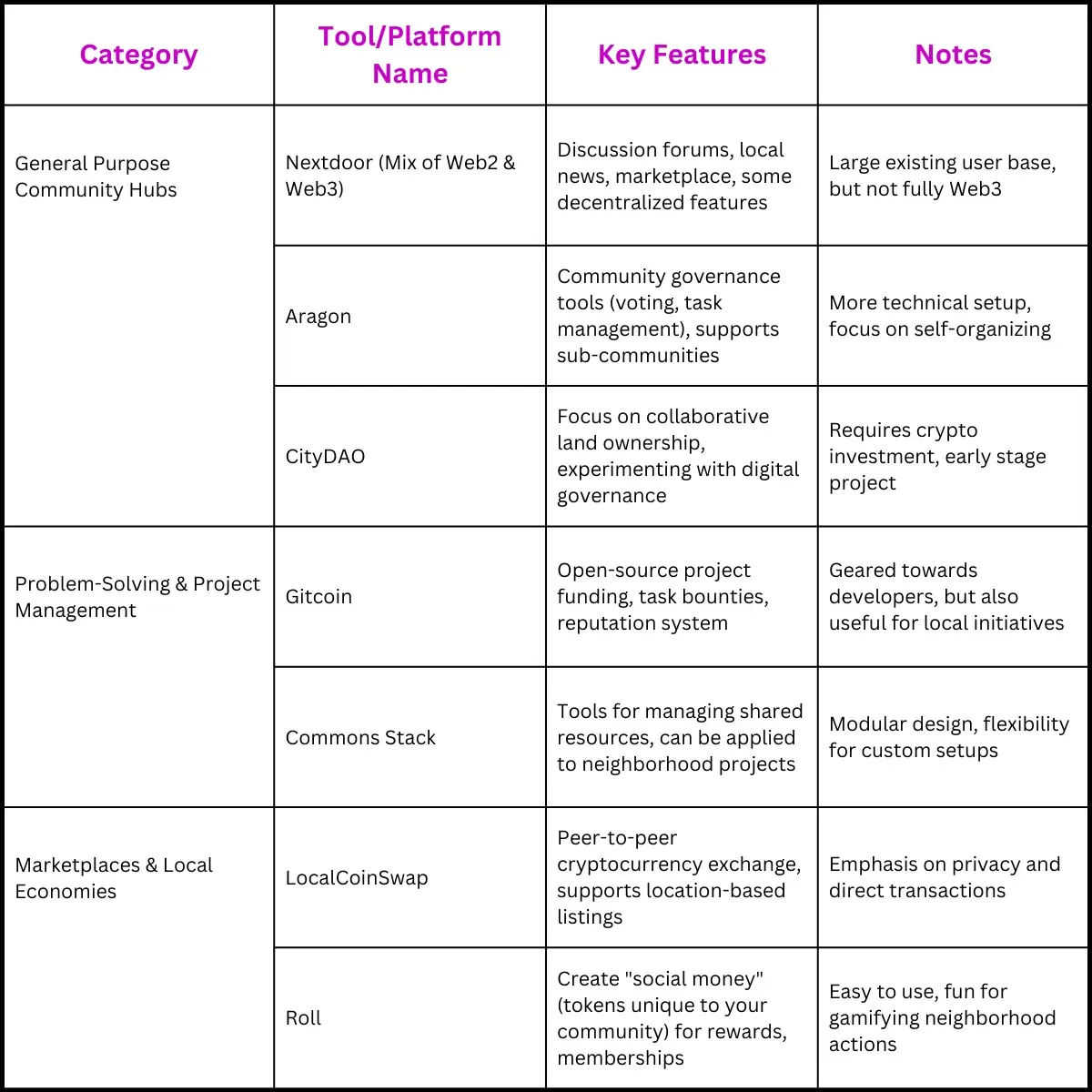 | Category | Tool/Platform Name | Key Features | Notes |
|---|---|---|---|
| General Purpose Community Hubs | Nextdoor (Mix of Web2 & Web3) | Discussion forums, local news, marketplace, some decentralized features | Large existing user base, but not fully Web3 |
|  | Aragon | Community governance tools (voting, task management), supports sub-communities | More technical setup, focus on self-organizing |
|  | CityDAO | Focus on collaborative land ownership, experimenting with digital governance | Requires crypto investment, early stage project |
| Problem-Solving & Project Management | Gitcoin | Open-source project funding, task bounties, reputation system | Geared towards developers, but also useful for local initiatives |
|  | Commons Stack | Tools for managing shared resources, can be applied to neighborhood projects | Modular design, flexibility for custom setups |
| Marketplaces & Local Economies | LocalCoinSwap | Peer-to-peer cryptocurrency exchange, supports location-based listings | Emphasis on privacy and direct transactions |
|  | Roll | Create "social money" (tokens unique to your community) for rewards, memberships | Easy to use, fun for gamifying neighborhood actions |